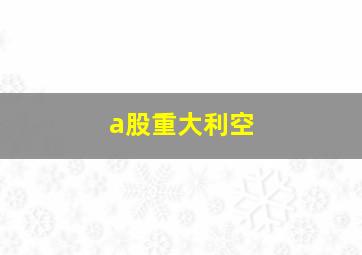 a股重大利空